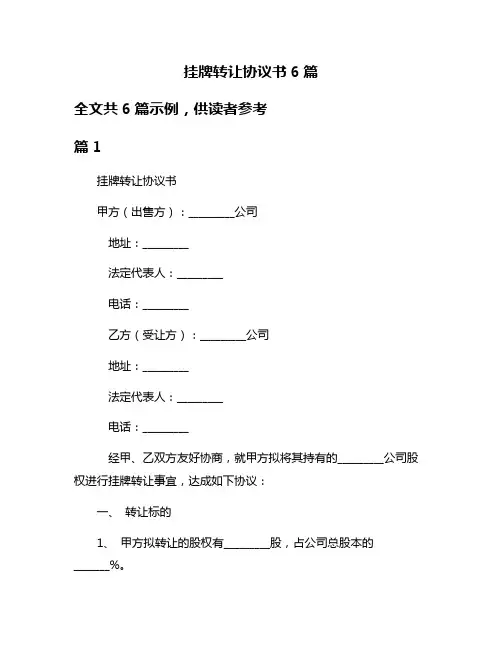 挂牌转让协议书 6 篇

全文共 6 篇示例，供读者参考

篇 1

挂牌转让协议书

甲方（出售方）：________公司

地址：________

法定代表人：________

电话：________

乙方（受让方）：________公司

地址：________

法定代表人：________

电话：________

经甲、乙双方友好协商，就甲方拟将其持有的________公司股权进行挂牌转让事宜，达成如下协议：

一、 转让标的

1、 甲方拟转让的股权有________股，占公司总股本的______%。